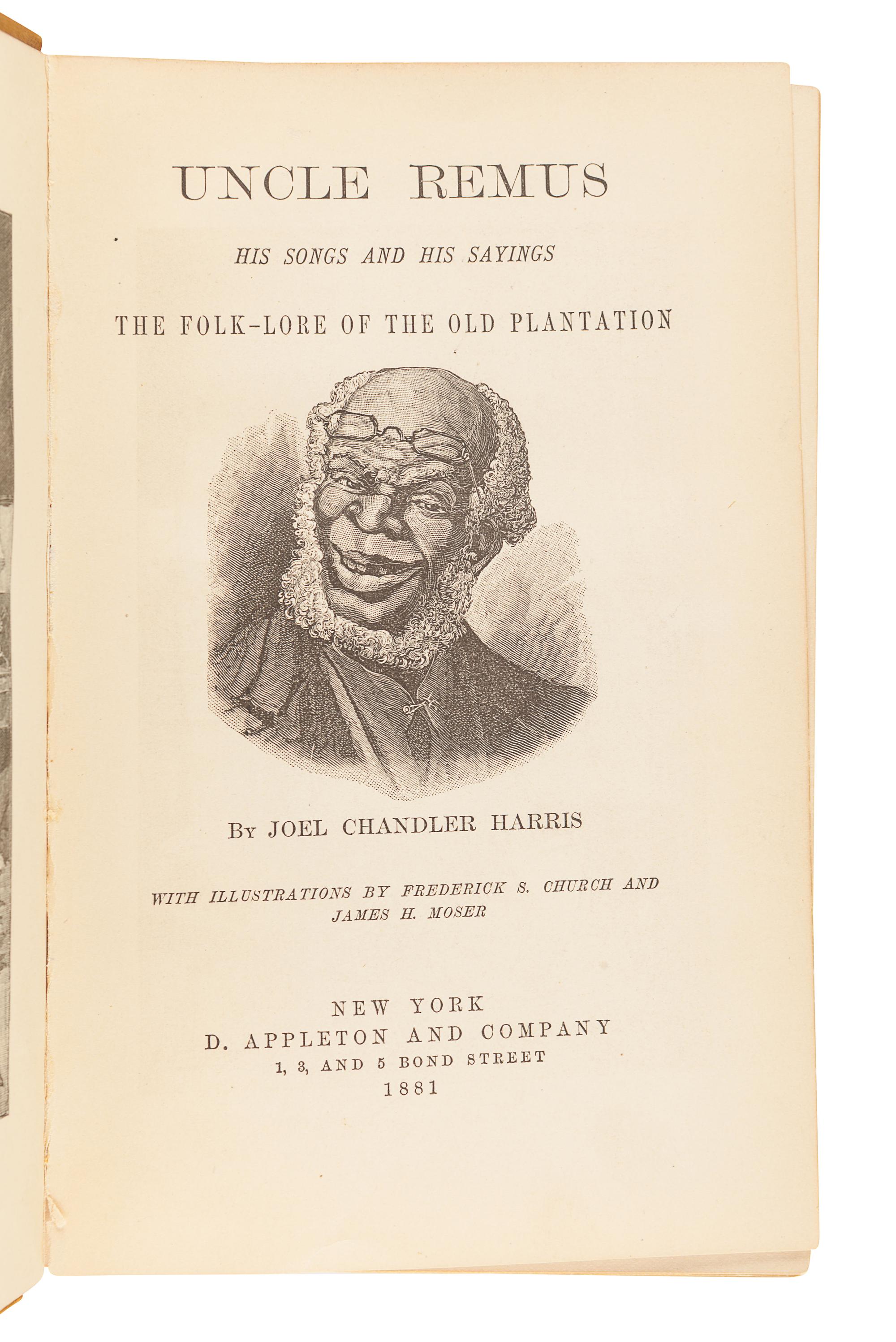 UNCLE REMUS

HIS SONGS AND HIS SAYINGS

THE FOLK-LORE OF THE OLD PLANTATION

By JOEL CHANDLER HARRIS

WITH ILLUSTRATIONS BY FREDERICK S. CHURCH AND JAMES H. MOSER

NEW YORK
D. APPLETON AND COMPANY
1, 3, AND 5 BOND STREET
1881